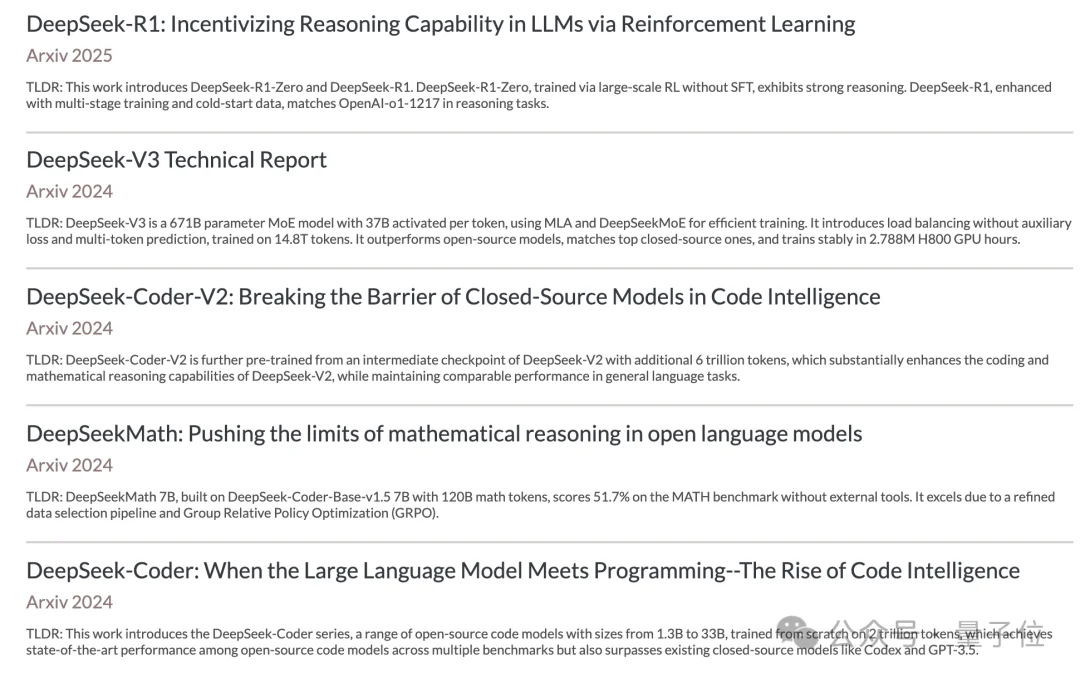 DeepSeek-R1: Incentivizing Reasoning Capability in LLMs via Reinforcement Learning

Arxiv 2025

TLDR: This work introduces DeepSeek-R1-Zero and DeepSeek-R1. DeepSeek-R1-Zero, trained via large-scale RL without SFT, exhibits strong reasoning. DeepSeek-R1, enhanced with multi-stage training and cold-start data, matches OpenAI-o1-1217 in reasoning tasks.

DeepSeek-V3 Technical Report

Arxiv 2024

TLDR: DeepSeek-V3 is a 671B parameter MoE model with 37B activated per token, using MLA and DeepSeekMoE for efficient training. It introduces load balancing without auxiliary loss and multi-token prediction, trained on 14.8T tokens. It outperforms open-source models, matches top closed-source ones, and trains stably in 2.788M H800 GPU hours.

DeepSeek-Coder-V2: Breaking the Barrier of Closed-Source Models in Code Intelligence

Arxiv 2024

TLDR: DeepSeek-Coder-V2 is further pre-trained from an intermediate checkpoint of DeepSeek-V2 with additional 6 trillion tokens, which substantially enhances the coding and mathematical reasoning capabilities of DeepSeek-V2, while maintaining comparable performance in general language tasks.

DeepSeekMath: Pushing the limits of mathematical reasoning in open language models

Arxiv 2024

TLDR: DeepSeekMath 7B, built on DeepSeek-Coder-Base-v1.5 7B with 120B math tokens, scores 51.7% on the MATH benchmark without external tools. It excels due to a refined data selection pipeline and Group Relative Policy Optimization (GRPO).

DeepSeek-Coder: When the Large Language Model Meets Programming--The Rise of Code Intelligence

Arxiv 2024

TLDR: This work introduces the DeepSeek-Coder series, a range of open-source code models with sizes from 1.3B to 33B, trained from scratch on 2 trillion tokens, which achieves state-of-the-art performance among open-source code models across multiple benchmarks but also surpasses existing closed-source models like Codex and GPT-3.5.

公众号 · 量子位